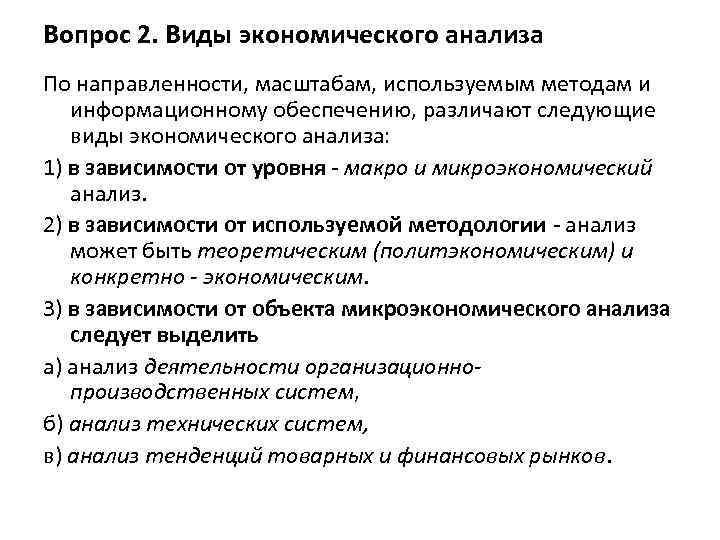 Вопрос 2. Виды экономического анализа

По направленности, масштабам, используемым методам и информационному обеспечению, различают следующие виды экономического анализа:

1) в зависимости от уровня - макро и микроэкономический анализ.

2) в зависимости от используемой методологии - анализ может быть теоретическим (политэкономическим) и конкретно - экономическим.

3) в зависимости от объекта микроэкономического анализа следует выделить

а) анализ деятельности организационно-производственных систем,

б) анализ технических систем,

в) анализ тенденций товарных и финансовых рынков.